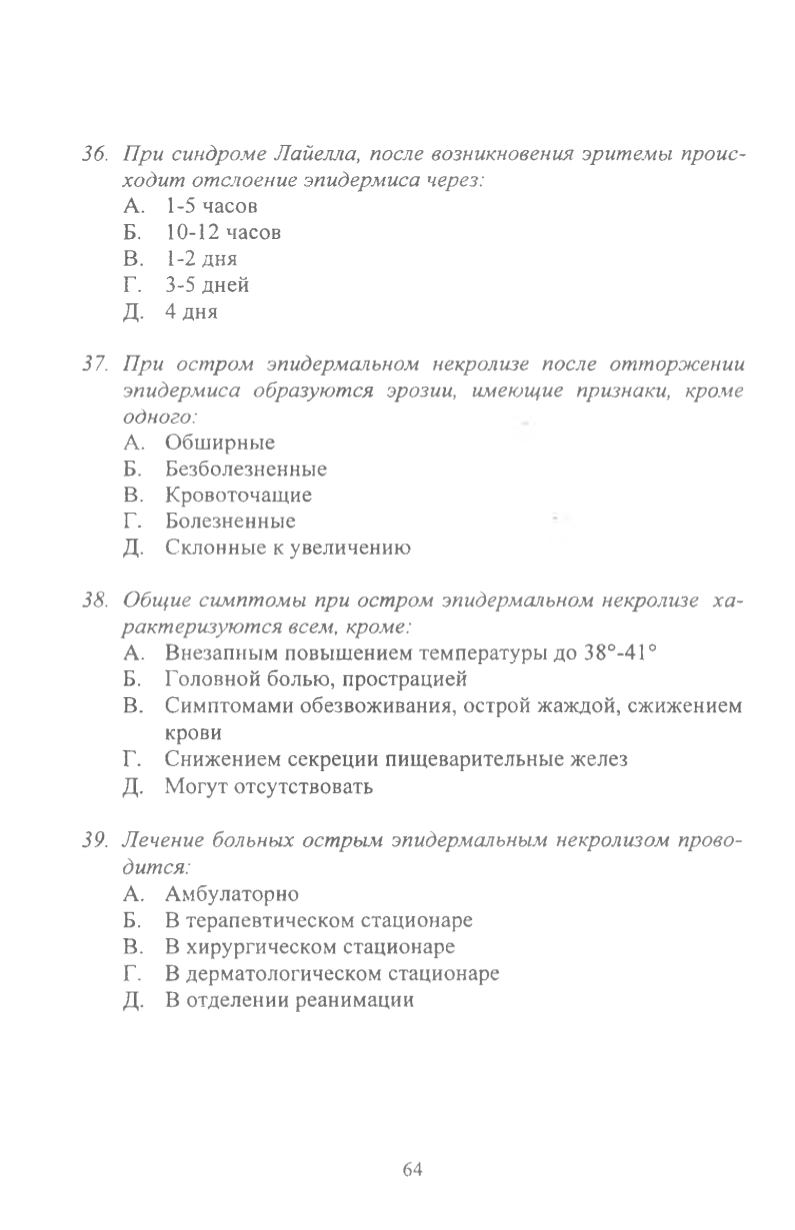 36. При синдроме Лайелла, после возникновения эритемы происходит отслоение эпидермиса через:
А. 1-5 часов
Б. 10-12 часов
В. 1-2 дня
Г. 3-5 дней
Д. 4 дня

37. При остром эпидермальном некролизе после отторжении эпидермиса образуются эрозии, имеющие признаки, кроме одного:
А. Обширные
Б. Безболезненные
В. Кровоточащие
Г. Болезненные
Д. Склонные к увеличению

38. Общие симптомы при остром эпидермальном некролизе характеризуются всем, кроме:
А. Внезапным повышением температуры до 38°-41°
Б. Головной болью, прострацией
В. Симптомами обезвоживания, острой жаждой, сжижением крови
Г. Снижением секреции пищеварительные желез
Д. Могут отсутствовать

39. Лечение больных острым эпидермальным некролизом проводится:
А. Амбулаторно
Б. В терапевтическом стационаре
В. В хирургическом стационаре
Г. В дерматологическом стационаре
Д. В отделении реанимации

64